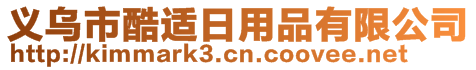 义乌市酷适日用品有限公司
http://kimmark3.cn.coovee.net